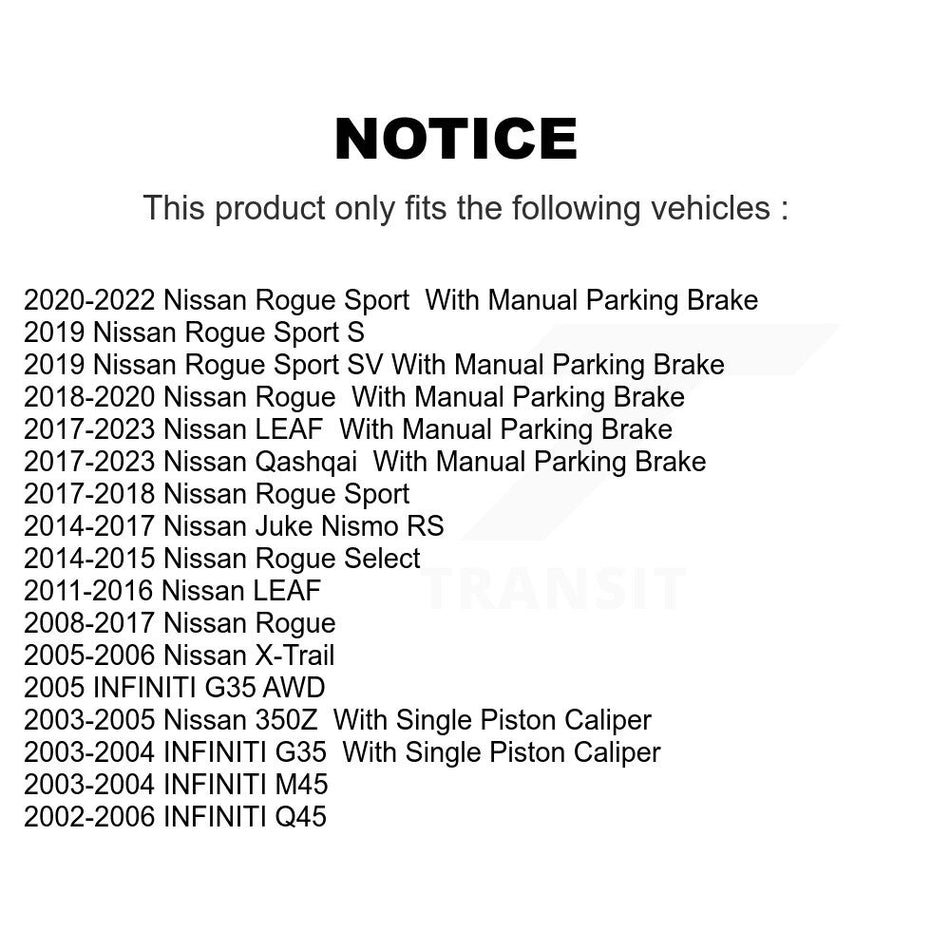 NOTICE

This product only fits the following vehicles :

2020-2022 Nissan Rogue Sport With Manual Parking Brake
2019 Nissan Rogue Sport S
2019 Nissan Rogue Sport SV With Manual Parking Brake
2018-2020 Nissan Rogue With Manual Parking Brake
2017-2023 Nissan LEAF With Manual Parking Brake
2017-2023 Nissan Qashqai With Manual Parking Brake
2017-2018 Nissan Rogue Sport
2014-2017 Nissan Juke Nismo RS
2014-2015 Nissan Rogue Select
2011-2016 Nissan LEAF
2008-2017 Nissan Rogue
2005-2006 Nissan X-Trail
2005 INFINITI G35 AWD
2003-2005 Nissan 350Z With Single Piston Caliper
2003-2004 INFINITI G35 With Single Piston Caliper
2003-2004 INFINITI M45
2002-2006 INFINITI Q45

TRANSIT